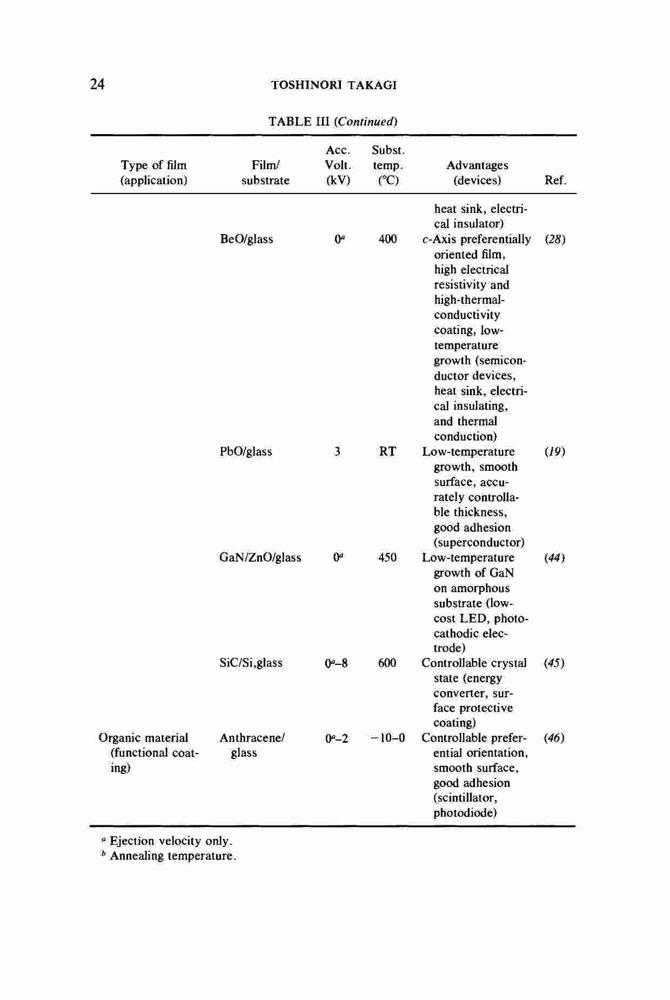 24 TOSHINORI TAKAGI

TABLE III (Continued)

| Type of film (application) | Film/ substrate | Acc. Volt. (kV) | Subst. temp. (°C) | Advantages (devices) | Ref. |
|---|---|---|---|---|---|
| | | | | heat sink, electrical insulator) | |
| | BeO/glass | $0^a$ | 400 | c-Axis preferentially oriented film, high electrical resistivity and high-thermal-conductivity coating, low-temperature growth (semiconductor devices, heat sink, electrical insulating, and thermal conduction) | (28) |
| | PbO/glass | 3 | RT | Low-temperature growth, smooth surface, accurately controllable thickness, good adhesion (superconductor) | (19) |
| | GaN/ZnO/glass | $0^a$ | 450 | Low-temperature growth of GaN on amorphous substrate (low-cost LED, photocathodic electrode) | (44) |
| | SiC/Si,glass | $0^a$–8 | 600 | Controllable crystal state (energy converter, surface protective coating) | (45) |
| Organic material (functional coating) | Anthracene/ glass | $0^a$–2 | −10–0 | Controllable preferential orientation, smooth surface, good adhesion (scintillator, photodiode) | (46) |

$^a$ Ejection velocity only.
$^b$ Annealing temperature.